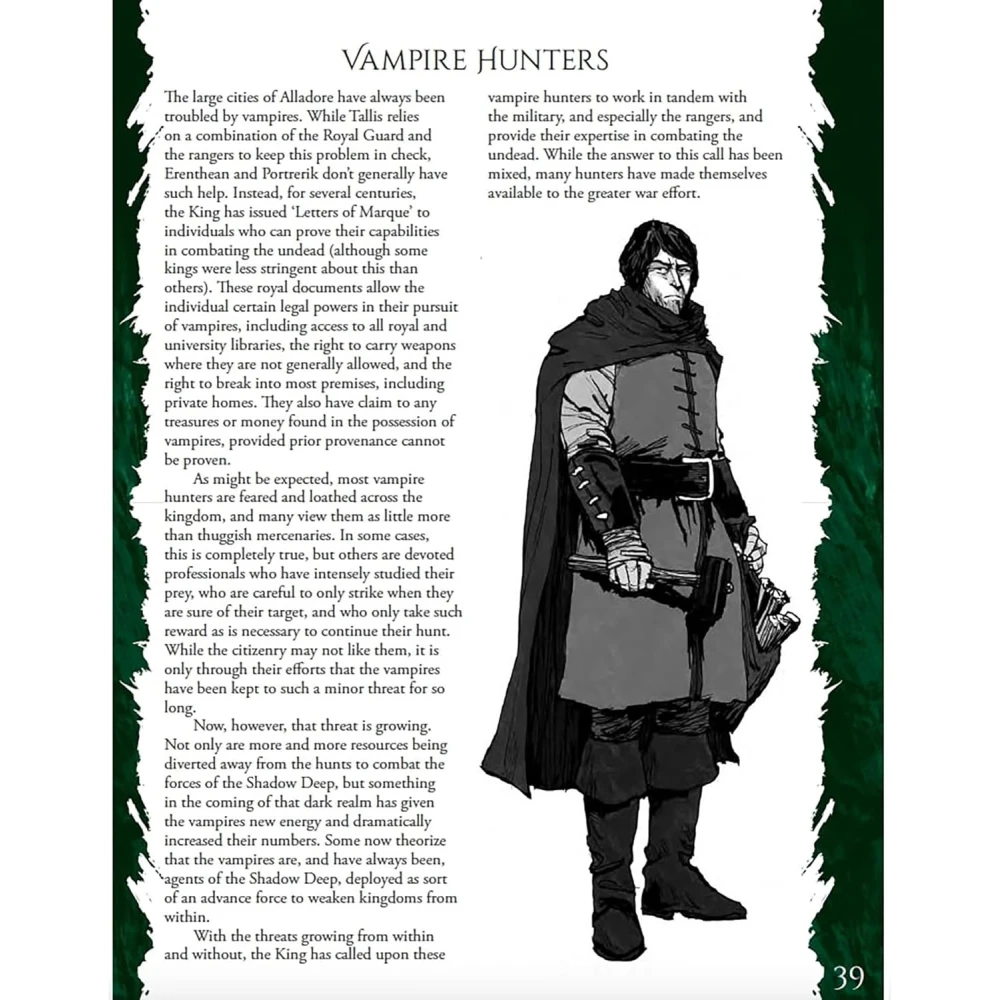 VAMPIRE HUNTERS

The large cities of Alladore have always been troubled by vampires. While Tallis relies on a combination of the Royal Guard and the rangers to keep this problem in check, Erenthean and Portrerik don't generally have such help. Instead, for several centuries, the King has issued 'Letters of Marque' to individuals who can prove their capabilities in combating the undead (although some kings were less stringent about this than others). These royal documents allow the individual certain legal powers in their pursuit of vampires, including access to all royal and university libraries, the right to carry weapons where they are not generally allowed, and the right to break into most premises, including private homes. They also have claim to any treasures or money found in the possession of vampires, provided prior provenance cannot be proven.

As might be expected, most vampire hunters are feared and loathed across the kingdom, and many view them as little more than thuggish mercenaries. In some cases, this is completely true, but others are devoted professionals who have intensely studied their prey, who are careful to only strike when they are sure of their target, and who only take such reward as is necessary to continue their hunt. While the citizenry may not like them, it is only through their efforts that the vampires have been kept to such a minor threat for so long.

Now, however, that threat is growing. Not only are more and more resources being diverted away from the hunts to combat the forces of the Shadow Deep, but something in the coming of that dark realm has given the vampires new energy and dramatically increased their numbers. Some now theorize that the vampires are, and have always been, agents of the Shadow Deep, deployed as sort of an advance force to weaken kingdoms from within.

With the threats growing from within and without, the King has called upon these vampire hunters to work in tandem with the military, and especially the rangers, and provide their expertise in combating the undead. While the answer to this call has been mixed, many hunters have made themselves available to the greater war effort.

39